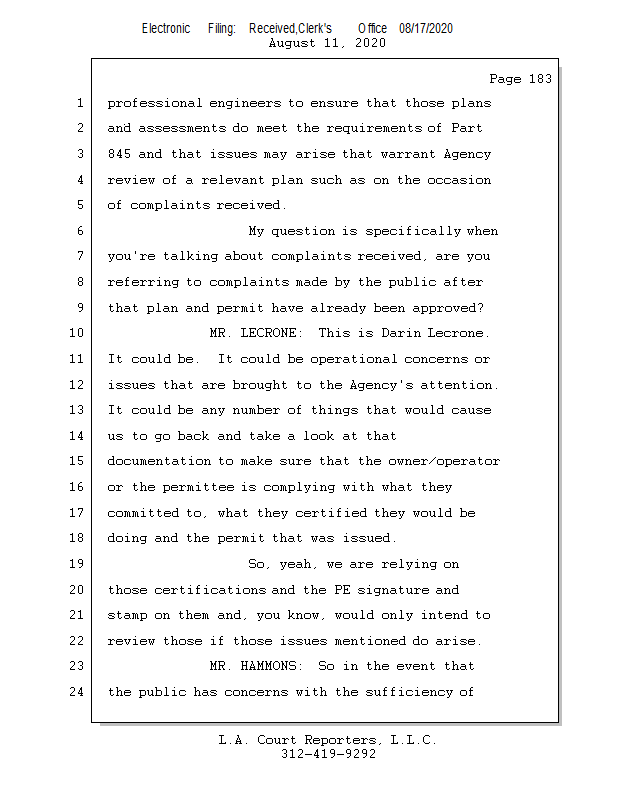 Electronic Filing: Received,Clerk's Office 08/17/2020
August 11, 2020

Page 183

1 professional engineers to ensure that those plans
2 and assessments do meet the requirements of Part
3 845 and that issues may arise that warrant Agency
4 review of a relevant plan such as on the occasion
5 of complaints received.
6 My question is specifically when
7 you're talking about complaints received, are you
8 referring to complaints made by the public after
9 that plan and permit have already been approved?
10 MR. LECRONE: This is Darin Lecrone.
11 It could be. It could be operational concerns or
12 issues that are brought to the Agency's attention.
13 It could be any number of things that would cause
14 us to go back and take a look at that
15 documentation to make sure that the owner/operator
16 or the permittee is complying with what they
17 committed to, what they certified they would be
18 doing and the permit that was issued.
19 So, yeah, we are relying on
20 those certifications and the PE signature and
21 stamp on them and, you know, would only intend to
22 review those if those issues mentioned do arise.
23 MR. HAMMONS: So in the event that
24 the public has concerns with the sufficiency of

L.A. Court Reporters, L.L.C.
312-419-9292